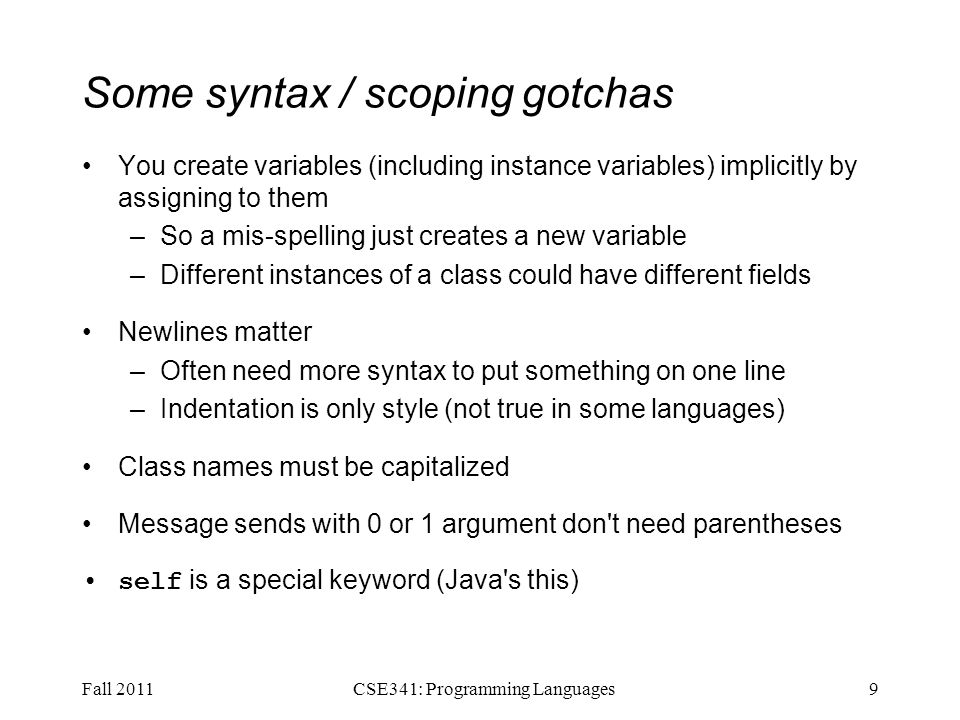 Some syntax / scoping gotchas

• You create variables (including instance variables) implicitly by assigning to them
 – So a mis-spelling just creates a new variable
 – Different instances of a class could have different fields

• Newlines matter
 – Often need more syntax to put something on one line
 – Indentation is only style (not true in some languages)

• Class names must be capitalized

• Message sends with 0 or 1 argument don't need parentheses

• self is a special keyword (Java's this)

Fall 2011

CSE341: Programming Languages

9